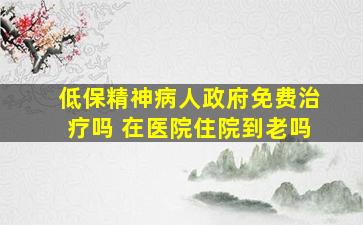 低保精神病人政府免费治疗吗 在医院住院到老吗